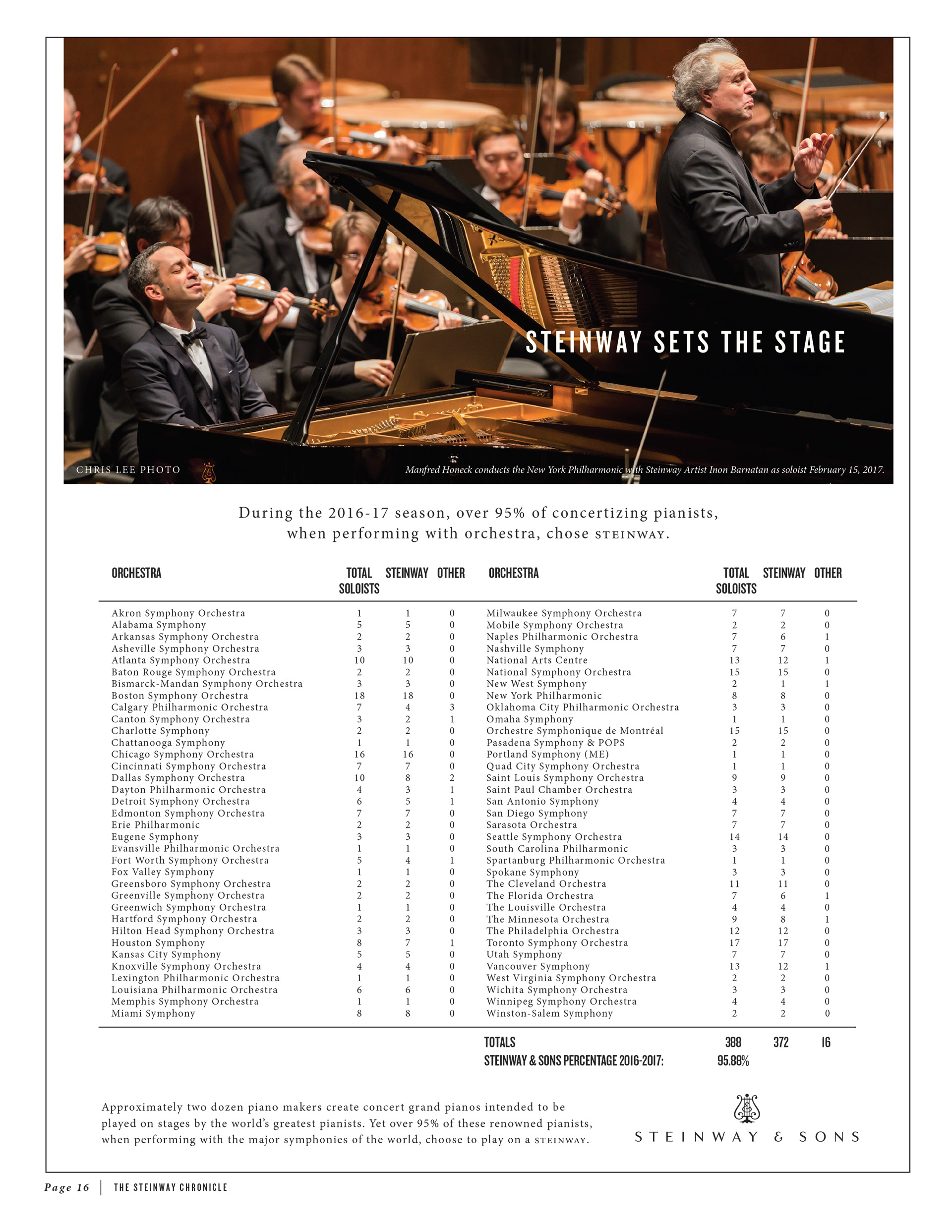 STEINWAY SETS THE STAGE

CHRIS LEE PHOTO

Manfred Honeck conducts the New York Philharmonic with Steinway Artist Inon Barnatan as soloist February 15, 2017.

During the 2016-17 season, over 95% of concertizing pianists, when performing with orchestra, chose STEINWAY.

| ORCHESTRA | TOTAL SOLOISTS | STEINWAY | OTHER |
|---|---|---|---|
| Akron Symphony Orchestra | 1 | 1 | 0 |
| Alabama Symphony | 5 | 5 | 0 |
| Arkansas Symphony Orchestra | 2 | 2 | 0 |
| Asheville Symphony Orchestra | 3 | 3 | 0 |
| Atlanta Symphony Orchestra | 10 | 10 | 0 |
| Baton Rouge Symphony Orchestra | 2 | 2 | 0 |
| Bismarck-Mandan Symphony Orchestra | 3 | 3 | 0 |
| Boston Symphony Orchestra | 18 | 18 | 0 |
| Calgary Philharmonic Orchestra | 7 | 4 | 3 |
| Canton Symphony Orchestra | 3 | 2 | 1 |
| Charlotte Symphony | 2 | 2 | 0 |
| Chattanooga Symphony | 1 | 1 | 0 |
| Chicago Symphony Orchestra | 16 | 16 | 0 |
| Cincinnati Symphony Orchestra | 7 | 7 | 0 |
| Dallas Symphony Orchestra | 10 | 8 | 2 |
| Dayton Philharmonic Orchestra | 4 | 3 | 1 |
| Detroit Symphony Orchestra | 6 | 5 | 1 |
| Edmonton Symphony Orchestra | 7 | 7 | 0 |
| Erie Philharmonic | 2 | 2 | 0 |
| Eugene Symphony | 3 | 3 | 0 |
| Evansville Philharmonic Orchestra | 1 | 1 | 0 |
| Fort Worth Symphony Orchestra | 5 | 4 | 1 |
| Fox Valley Symphony | 1 | 1 | 0 |
| Greensboro Symphony Orchestra | 2 | 2 | 0 |
| Greenville Symphony Orchestra | 2 | 2 | 0 |
| Greenwich Symphony Orchestra | 1 | 1 | 0 |
| Hartford Symphony Orchestra | 2 | 2 | 0 |
| Hilton Head Symphony Orchestra | 3 | 3 | 0 |
| Houston Symphony | 8 | 7 | 1 |
| Kansas City Symphony | 5 | 5 | 0 |
| Knoxville Symphony Orchestra | 4 | 4 | 0 |
| Lexington Philharmonic Orchestra | 1 | 1 | 0 |
| Louisiana Philharmonic Orchestra | 6 | 6 | 0 |
| Memphis Symphony Orchestra | 1 | 1 | 0 |
| Miami Symphony | 8 | 8 | 0 |

| ORCHESTRA | TOTAL SOLOISTS | STEINWAY | OTHER |
|---|---|---|---|
| Milwaukee Symphony Orchestra | 7 | 7 | 0 |
| Mobile Symphony Orchestra | 2 | 2 | 0 |
| Naples Philharmonic Orchestra | 7 | 6 | 1 |
| Nashville Symphony | 7 | 7 | 0 |
| National Arts Centre | 13 | 12 | 1 |
| National Symphony Orchestra | 15 | 15 | 0 |
| New West Symphony | 2 | 1 | 1 |
| New York Philharmonic | 8 | 8 | 0 |
| Oklahoma City Philharmonic Orchestra | 3 | 3 | 0 |
| Omaha Symphony | 1 | 1 | 0 |
| Orchestre Symphonique de Montréal | 15 | 15 | 0 |
| Pasadena Symphony & POPS | 2 | 2 | 0 |
| Portland Symphony (ME) | 1 | 1 | 0 |
| Quad City Symphony Orchestra | 1 | 1 | 0 |
| Saint Louis Symphony Orchestra | 9 | 9 | 0 |
| Saint Paul Chamber Orchestra | 3 | 3 | 0 |
| San Antonio Symphony | 4 | 4 | 0 |
| San Diego Symphony | 7 | 7 | 0 |
| Sarasota Orchestra | 7 | 7 | 0 |
| Seattle Symphony Orchestra | 14 | 14 | 0 |
| South Carolina Philharmonic | 3 | 3 | 0 |
| Spartanburg Philharmonic Orchestra | 1 | 1 | 0 |
| Spokane Symphony | 3 | 3 | 0 |
| The Cleveland Orchestra | 11 | 11 | 0 |
| The Florida Orchestra | 7 | 6 | 1 |
| The Louisville Orchestra | 4 | 4 | 0 |
| The Minnesota Orchestra | 9 | 8 | 1 |
| The Philadelphia Orchestra | 12 | 12 | 0 |
| Toronto Symphony Orchestra | 17 | 17 | 0 |
| Utah Symphony | 7 | 7 | 0 |
| Vancouver Symphony | 13 | 12 | 1 |
| West Virginia Symphony Orchestra | 2 | 2 | 0 |
| Wichita Symphony Orchestra | 3 | 3 | 0 |
| Winnipeg Symphony Orchestra | 4 | 4 | 0 |
| Winston-Salem Symphony | 2 | 2 | 0 |
| TOTALS | 388 | 372 | 16 |
| STEINWAY & SONS PERCENTAGE 2016-2017: | 95.88% | | |

Approximately two dozen piano makers create concert grand pianos intended to be played on stages by the world's greatest pianists. Yet over 95% of these renowned pianists, when performing with the major symphonies of the world, choose to play on a STEINWAY.

STEINWAY & SONS

Page 16 | THE STEINWAY CHRONICLE